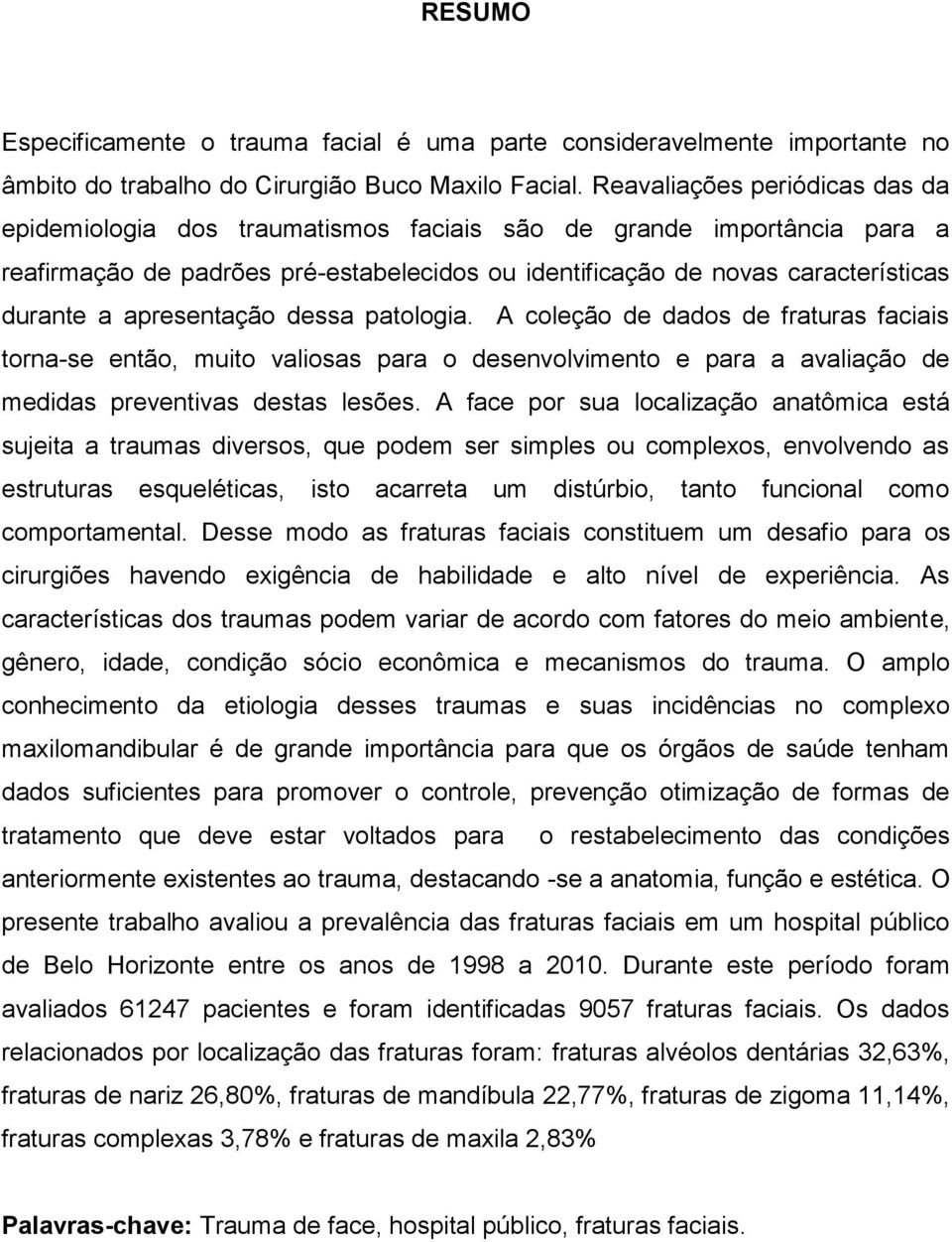 RESUMO

Especificamente o trauma facial é uma parte consideravelmente importante no âmbito do trabalho do Cirurgião Buco Maxilo Facial. Reavaliações periódicas das da epidemiologia dos traumatismos faciais são de grande importância para a reafirmação de padrões pré-estabelecidos ou identificação de novas características durante a apresentação dessa patologia. A coleção de dados de fraturas faciais torna-se então, muito valiosas para o desenvolvimento e para a avaliação de medidas preventivas destas lesões. A face por sua localização anatômica está sujeita a traumas diversos, que podem ser simples ou complexos, envolvendo as estruturas esqueléticas, isto acarreta um distúrbio, tanto funcional como comportamental. Desse modo as fraturas faciais constituem um desafio para os cirurgiões havendo exigência de habilidade e alto nível de experiência. As características dos traumas podem variar de acordo com fatores do meio ambiente, gênero, idade, condição sócio econômica e mecanismos do trauma. O amplo conhecimento da etiologia desses traumas e suas incidências no complexo maxilomandibular é de grande importância para que os órgãos de saúde tenham dados suficientes para promover o controle, prevenção otimização de formas de tratamento que deve estar voltados para o restabelecimento das condições anteriormente existentes ao trauma, destacando -se a anatomia, função e estética. O presente trabalho avaliou a prevalência das fraturas faciais em um hospital público de Belo Horizonte entre os anos de 1998 a 2010. Durante este período foram avaliados 61247 pacientes e foram identificadas 9057 fraturas faciais. Os dados relacionados por localização das fraturas foram: fraturas alvéolos dentárias 32,63%, fraturas de nariz 26,80%, fraturas de mandíbula 22,77%, fraturas de zigoma 11,14%, fraturas complexas 3,78% e fraturas de maxila 2,83%

Palavras-chave: Trauma de face, hospital público, fraturas faciais.